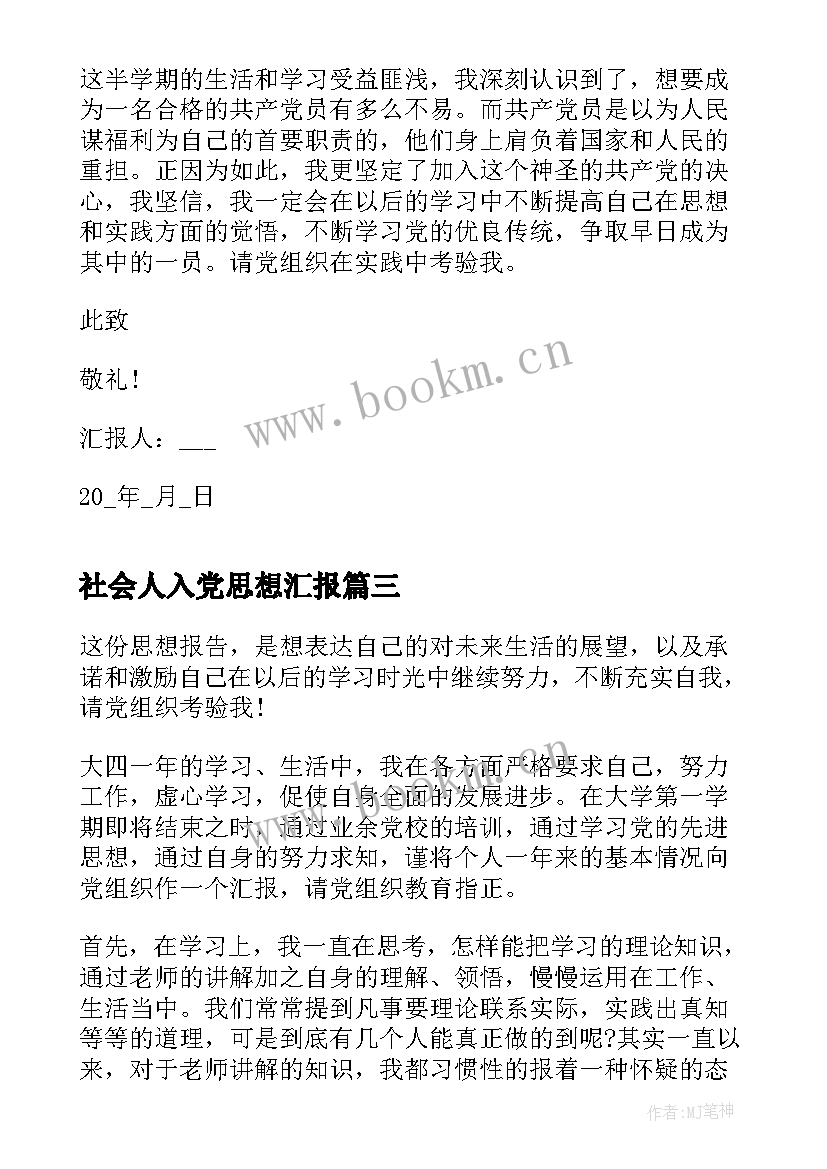 这半学期的生活和学习受益匪浅，我深刻认识到了，想要成为一名合格的共产党员有多么不易。而共产党员是以为人民谋福利为自己的首要职责的，他们身上肩负着国家和人民的重担。正因为如此，我更坚定了加入这个神圣的共产党的决心，我坚信，我一定会在以后的学习中不断提高自己在思想和实践方面的觉悟，不断学习党的优良传统，争取早日成为其中的一员。请党组织在实践中考验我。

此致

敬礼！

汇报人：___

20_年_月_日

www.bookm.cn

社会人入党思想汇报篇三

这份思想报告，是想表达自己的对未来生活的展望，以及承诺和激励自己在以后的学习时光中继续努力，不断充实自我，请党组织考验我！

大四一年的学习、生活中，我在各方面严格要求自己，努力工作，虚心学习，促使自身全面的发展进步。在大学第一学期即将结束之时，通过业余党校的培训，通过学习党的先进思想，通过自身的努力求知，谨将个人一年来的基本情况向党组织作一个汇报，请党组织教育指正。

首先，在学习上，我一直在思考，怎样能把学习的理论知识，通过老师的讲解加之自身的理解、领悟，慢慢运用在工作、生活当中。我们常常提到凡事要理论联系实际，实践出真知等等的道理，可是到底有几个人能真正做的到呢?其实一直以来，对于老师讲解的知识，我都习惯性的报着一种怀疑的态

作者:MJ笔神